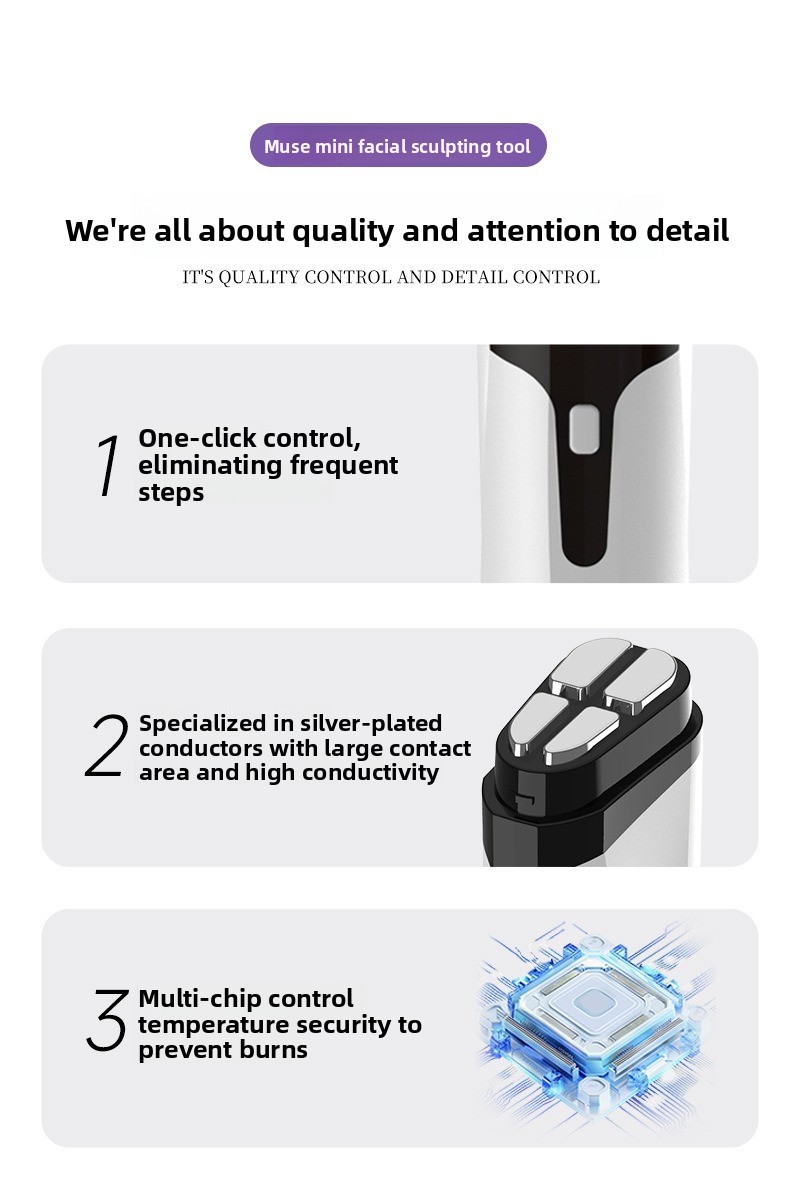 Muse mini facial sculpting tool

We're all about quality and attention to detail

IT'S QUALITY CONTROL AND DETAIL CONTROL

1 One-click control, eliminating frequent steps

2 Specialized in silver-plated conductors with large contact area and high conductivity

3 Multi-chip control temperature security to prevent burns